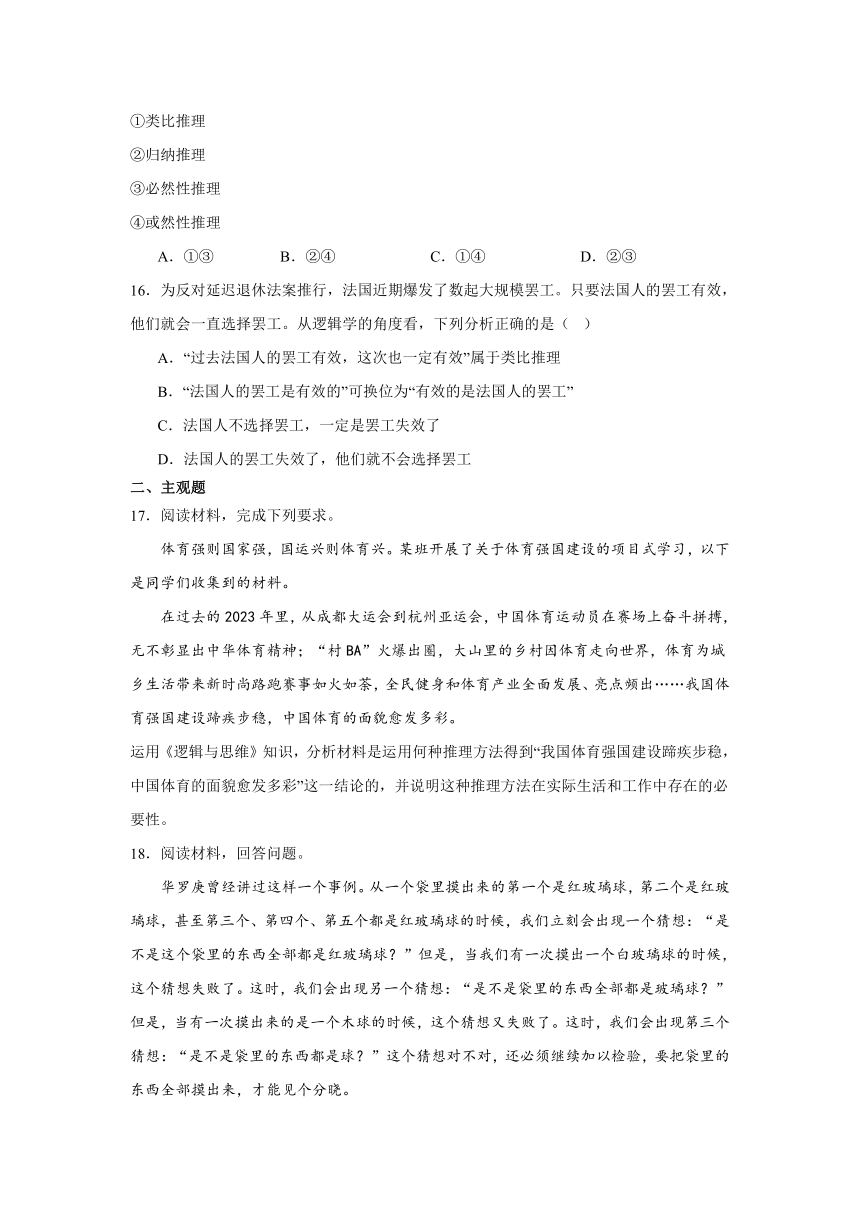 ①类比推理

②归纳推理

③必然性推理

④或然性推理

A．①③　　B．②④　　C．①④　　D．②③

16．为反对延迟退休法案推行，法国近期爆发了数起大规模罢工。只要法国人的罢工有效，他们就会一直选择罢工。从逻辑学的角度看，下列分析正确的是（　）

A．“过去法国人的罢工有效，这次也一定有效”属于类比推理

B．“法国人的罢工是有效的”可换位为“有效的是法国人的罢工”

C．法国人不选择罢工，一定是罢工失效了

D．法国人的罢工失效了，他们就不会选择罢工

二、主观题

17．阅读材料，完成下列要求。

体育强则国家强，国运兴则体育兴。某班开展了关于体育强国建设的项目式学习，以下是同学们收集到的材料。

在过去的2023年里，从成都大运会到杭州亚运会，中国体育运动员在赛场上奋斗拼搏，无不彰显出中华体育精神；“村BA”火爆出圈，大山里的乡村因体育走向世界，体育为城乡生活带来新时尚路跑赛事如火如荼，全民健身和体育产业全面发展、亮点频出……我国体育强国建设蹄疾步稳，中国体育的面貌愈发多彩。

运用《逻辑与思维》知识，分析材料是运用何种推理方法得到“我国体育强国建设蹄疾步稳，中国体育的面貌愈发多彩”这一结论的，并说明这种推理方法在实际生活和工作中存在的必要性。

18．阅读材料，回答问题。

华罗庚曾经讲过这样一个事例。从一个袋里摸出来的第一个是红玻璃球，第二个是红玻璃球，甚至第三个、第四个、第五个都是红玻璃球的时候，我们立刻会出现一个猜想：“是不是这个袋里的东西全部都是红玻璃球？”但是，当我们有一次摸出一个白玻璃球的时候，这个猜想失败了。这时，我们会出现另一个猜想：“是不是袋里的东西全部都是玻璃球？”但是，当有一次摸出来的是一个木球的时候，这个猜想又失败了。这时，我们会出现第三个猜想：“是不是袋里的东西都是球？”这个猜想对不对，还必须继续加以检验，要把袋里的东西全部摸出来，才能见个分晓。